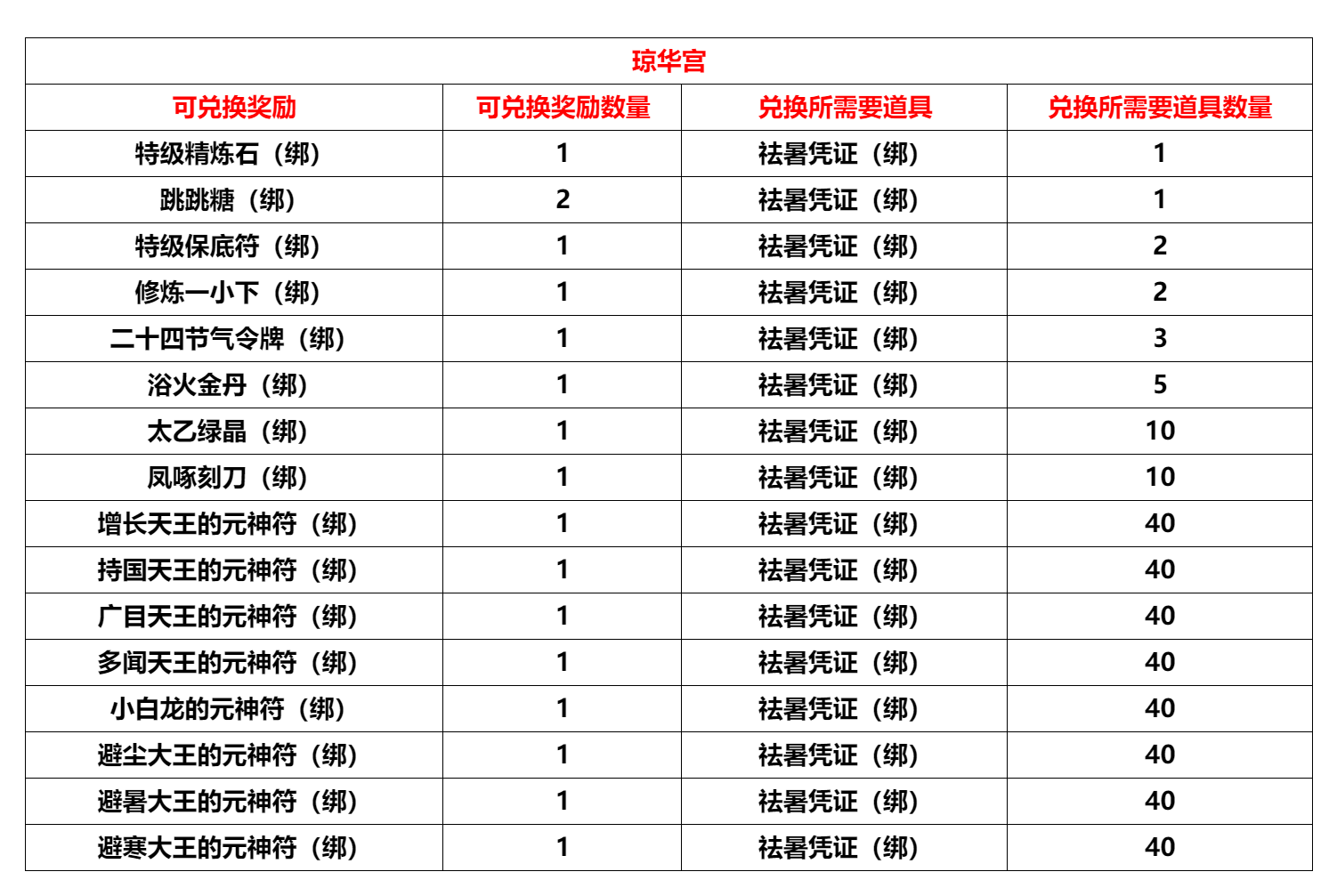 琼华宫

| 可兑换奖励 | 可兑换奖励数量 | 兑换所需要道具 | 兑换所需要道具数量 |
|---|---|---|---|
| 特级精炼石（绑） | 1 | 祛暑凭证（绑） | 1 |
| 跳跳糖（绑） | 2 | 祛暑凭证（绑） | 1 |
| 特级保底符（绑） | 1 | 祛暑凭证（绑） | 2 |
| 修炼一小下（绑） | 1 | 祛暑凭证（绑） | 2 |
| 二十四节气令牌（绑） | 1 | 祛暑凭证（绑） | 3 |
| 浴火金丹（绑） | 1 | 祛暑凭证（绑） | 5 |
| 太乙绿晶（绑） | 1 | 祛暑凭证（绑） | 10 |
| 凤啄刻刀（绑） | 1 | 祛暑凭证（绑） | 10 |
| 增长天王的元神符（绑） | 1 | 祛暑凭证（绑） | 40 |
| 持国天王的元神符（绑） | 1 | 祛暑凭证（绑） | 40 |
| 广目天王的元神符（绑） | 1 | 祛暑凭证（绑） | 40 |
| 多闻天王的元神符（绑） | 1 | 祛暑凭证（绑） | 40 |
| 小白龙的元神符（绑） | 1 | 祛暑凭证（绑） | 40 |
| 避尘大王的元神符（绑） | 1 | 祛暑凭证（绑） | 40 |
| 避暑大王的元神符（绑） | 1 | 祛暑凭证（绑） | 40 |
| 避寒大王的元神符（绑） | 1 | 祛暑凭证（绑） | 40 |